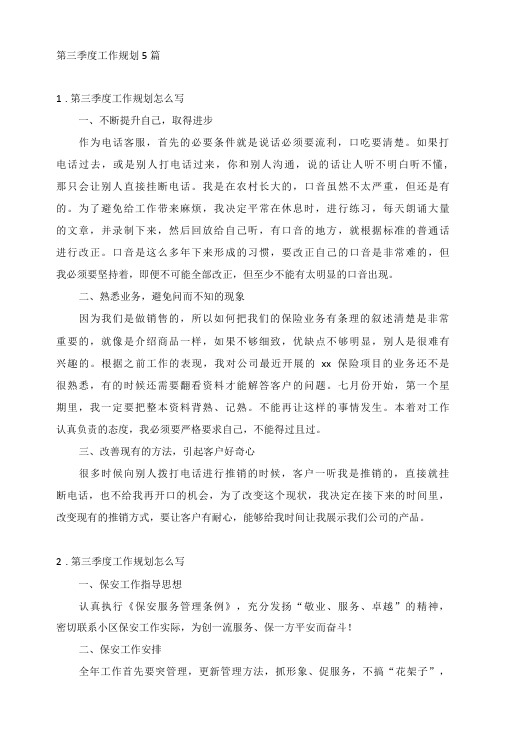 第三季度工作规划5篇

1.第三季度工作规划怎么写

一、不断提升自己，取得进步

作为电话客服，首先的必要条件就是说话必须要流利，口吃要清楚。如果打电话过去，或是别人打电话过来，你和别人沟通，说的话让人听不明白听不懂，那只会让别人直接挂断电话。我是在农村长大的，口音虽然不太严重，但还是有的。为了避免给工作带来麻烦，我决定平常在休息时，进行练习，每天朗诵大量的文章，并录制下来，然后回放给自己听，有口音的地方，就根据标准的普通话进行改正。口音是这么多年下来形成的习惯，要改正自己的口音是非常难的，但我必须要坚持着，即便不可能全部改正，但至少不能有太明显的口音出现。

二、熟悉业务，避免问而不知的现象

因为我们是做销售的，所以如何把我们的保险业务有条理的叙述清楚是非常重要的，就像是介绍商品一样，如果不够细致，优缺点不够明显，别人是很难有兴趣的。根据之前工作的表现，我对公司最近开展的 xx 保险项目的业务还不是很熟悉，有的时候还需要翻看资料才能解答客户的问题。七月份开始，第一个星期里，我一定要把整本资料背熟、记熟。不能再让这样的事情发生。本着对工作认真负责的态度，我必须要严格要求自己，不能得过且过。

三、改善现有的方法，引起客户好奇心

很多时候向别人拨打电话进行推销的时候，客户一听我是推销的，直接就挂断电话，也不给我再开口的机会，为了改变这个现状，我决定在接下来的时间里，改变现有的推销方式，要让客户有耐心，能够给我时间让我展示我们公司的产品。

2.第三季度工作规划怎么写

一、保安工作指导思想

认真执行《保安服务管理条例》，充分发扬“敬业、服务、卓越”的精神，密切联系小区保安工作实际，为创一流服务、保一方平安而奋斗！

二、保安工作安排

全年工作首先要突管理，更新管理方法，抓形象、促服务，不搞“花架子”，